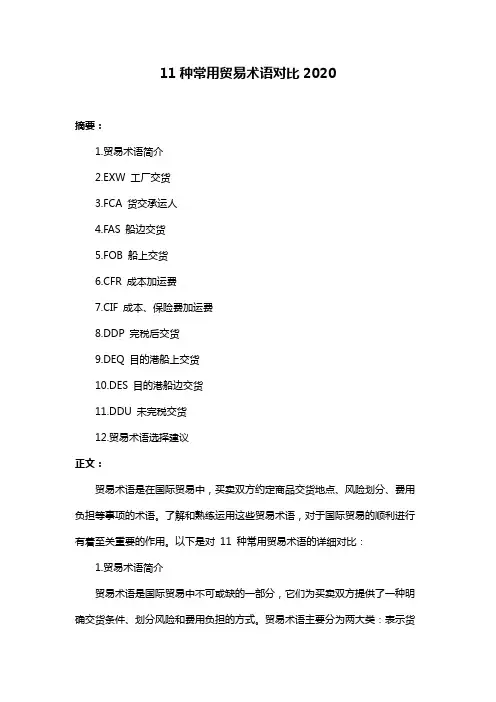 11 种常用贸易术语对比 2020

摘要：

1.贸易术语简介

2.EXW 工厂交货

3.FCA 货交承运人

4.FAS 船边交货

5.FOB 船上交货

6.CFR 成本加运费

7.CIF 成本、保险费加运费

8.DDP 完税后交货

9.DEQ 目的港船上交货

10.DES 目的港船边交货

11.DDU 未完税交货

12.贸易术语选择建议

正文：

贸易术语是在国际贸易中，买卖双方约定商品交货地点、风险划分、费用负担等事项的术语。了解和熟练运用这些贸易术语，对于国际贸易的顺利进行有着至关重要的作用。以下是对 11 种常用贸易术语的详细对比：

1.贸易术语简介

贸易术语是国际贸易中不可或缺的一部分，它们为买卖双方提供了一种明确交货条件、划分风险和费用负担的方式。贸易术语主要分为两大类：表示货